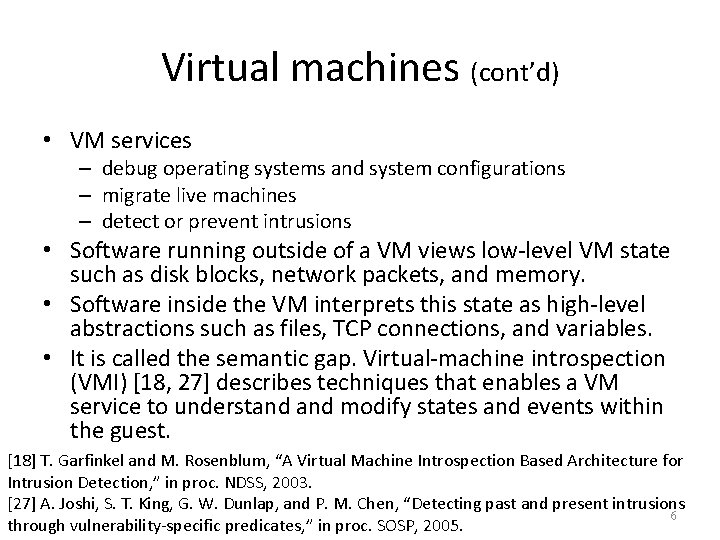 Virtual machines (cont'd)

• VM services
– debug operating systems and system configurations
– migrate live machines
– detect or prevent intrusions
• Software running outside of a VM views low-level VM state such as disk blocks, network packets, and memory.
• Software inside the VM interprets this state as high-level abstractions such as files, TCP connections, and variables.
• It is called the semantic gap. Virtual-machine introspection (VMI) [18, 27] describes techniques that enables a VM service to understand and modify states and events within the guest.

[18] T. Garfinkel and M. Rosenblum, "A Virtual Machine Introspection Based Architecture for Intrusion Detection," in proc. NDSS, 2003.
[27] A. Joshi, S. T. King, G. W. Dunlap, and P. M. Chen, "Detecting past and present intrusions through vulnerability-specific predicates," in proc. SOSP, 2005.

6